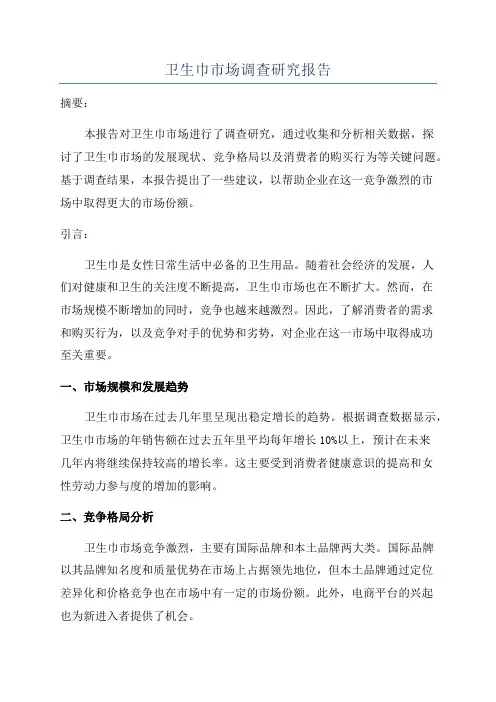 卫生巾市场调查研究报告

摘要：

本报告对卫生巾市场进行了调查研究，通过收集和分析相关数据，探讨了卫生巾市场的发展现状、竞争格局以及消费者的购买行为等关键问题。基于调查结果，本报告提出了一些建议，以帮助企业在这一竞争激烈的市场中取得更大的市场份额。

引言：

卫生巾是女性日常生活中必备的卫生用品。随着社会经济的发展，人们对健康和卫生的关注度不断提高，卫生巾市场也在不断扩大。然而，在市场规模不断增加的同时，竞争也越来越激烈。因此，了解消费者的需求和购买行为，以及竞争对手的优势和劣势，对企业在这一市场中取得成功至关重要。

一、市场规模和发展趋势

卫生巾市场在过去几年里呈现出稳定增长的趋势。根据调查数据显示，卫生巾市场的年销售额在过去五年里平均每年增长 10%以上，预计在未来几年内将继续保持较高的增长率。这主要受到消费者健康意识的提高和女性劳动力参与度的增加的影响。

二、竞争格局分析

卫生巾市场竞争激烈，主要有国际品牌和本土品牌两大类。国际品牌以其品牌知名度和质量优势在市场上占据领先地位，但本土品牌通过定位差异化和价格竞争也在市场中有一定的市场份额。此外，电商平台的兴起也为新进入者提供了机会。